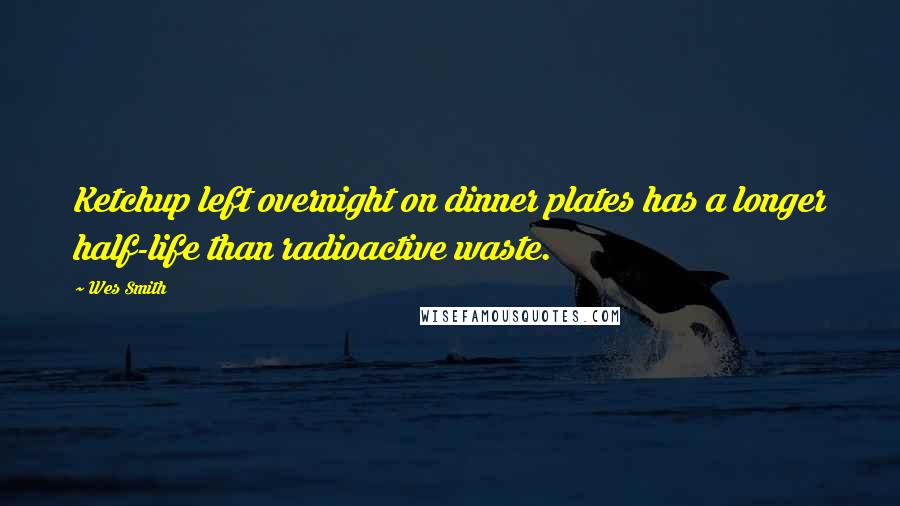 Ketchup left overnight on dinner plates has a longer half-life than radioactive waste.

~ Wes Smith

WISEFAMOUSQUOTES.COM